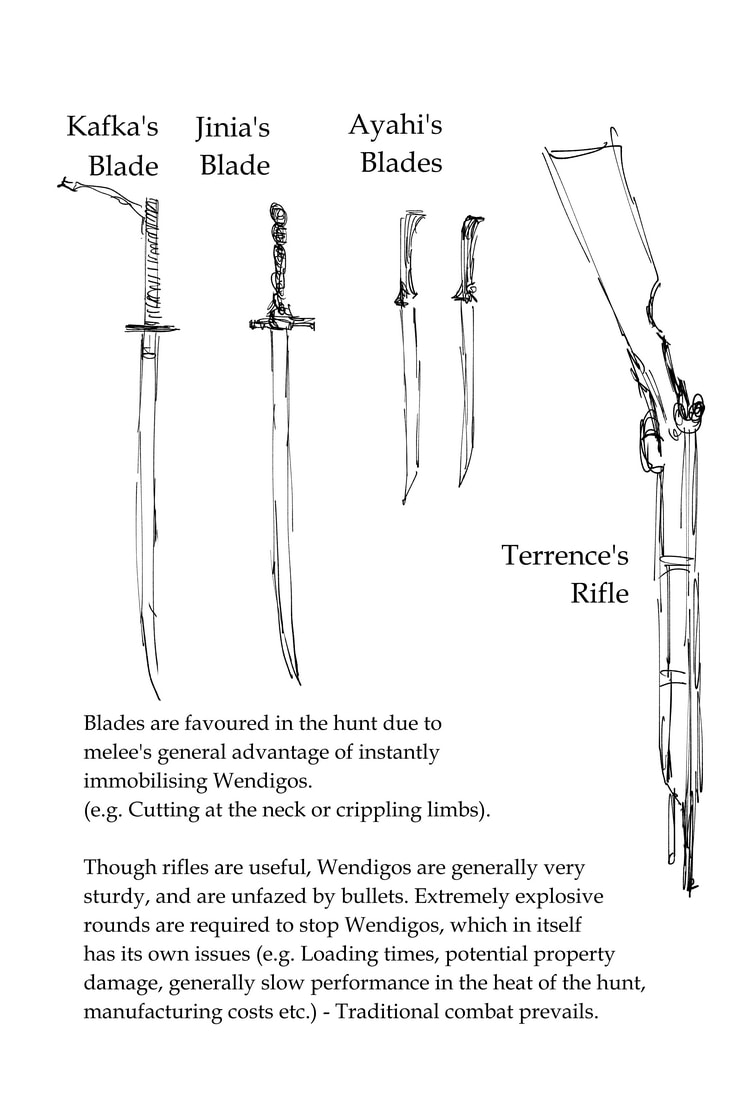 Kafka's Blade

Jinia's Blade

Ayahi's Blades

Terrence's Rifle

Blades are favoured in the hunt due to melee's general advantage of instantly immobilising Wendigos.
(e.g. Cutting at the neck or crippling limbs).

Though rifles are useful, Wendigos are generally very sturdy, and are unfazed by bullets. Extremely explosive rounds are required to stop Wendigos, which in itself has its own issues (e.g. Loading times, potential property damage, generally slow performance in the heat of the hunt, manufacturing costs etc.) - Traditional combat prevails.